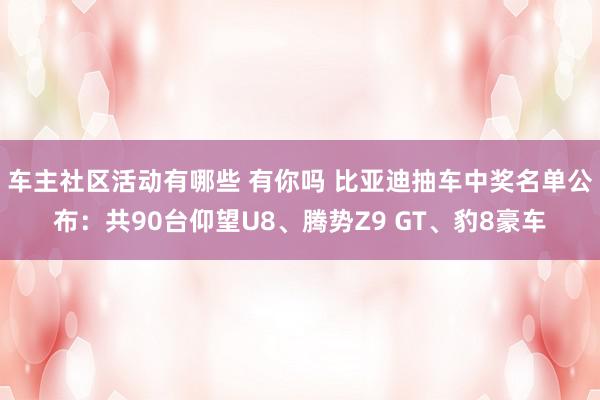 车主社区活动有哪些 有你吗 比亚迪抽车中奖名单公布：共90台仰望U8、腾势Z9 GT、豹8豪车